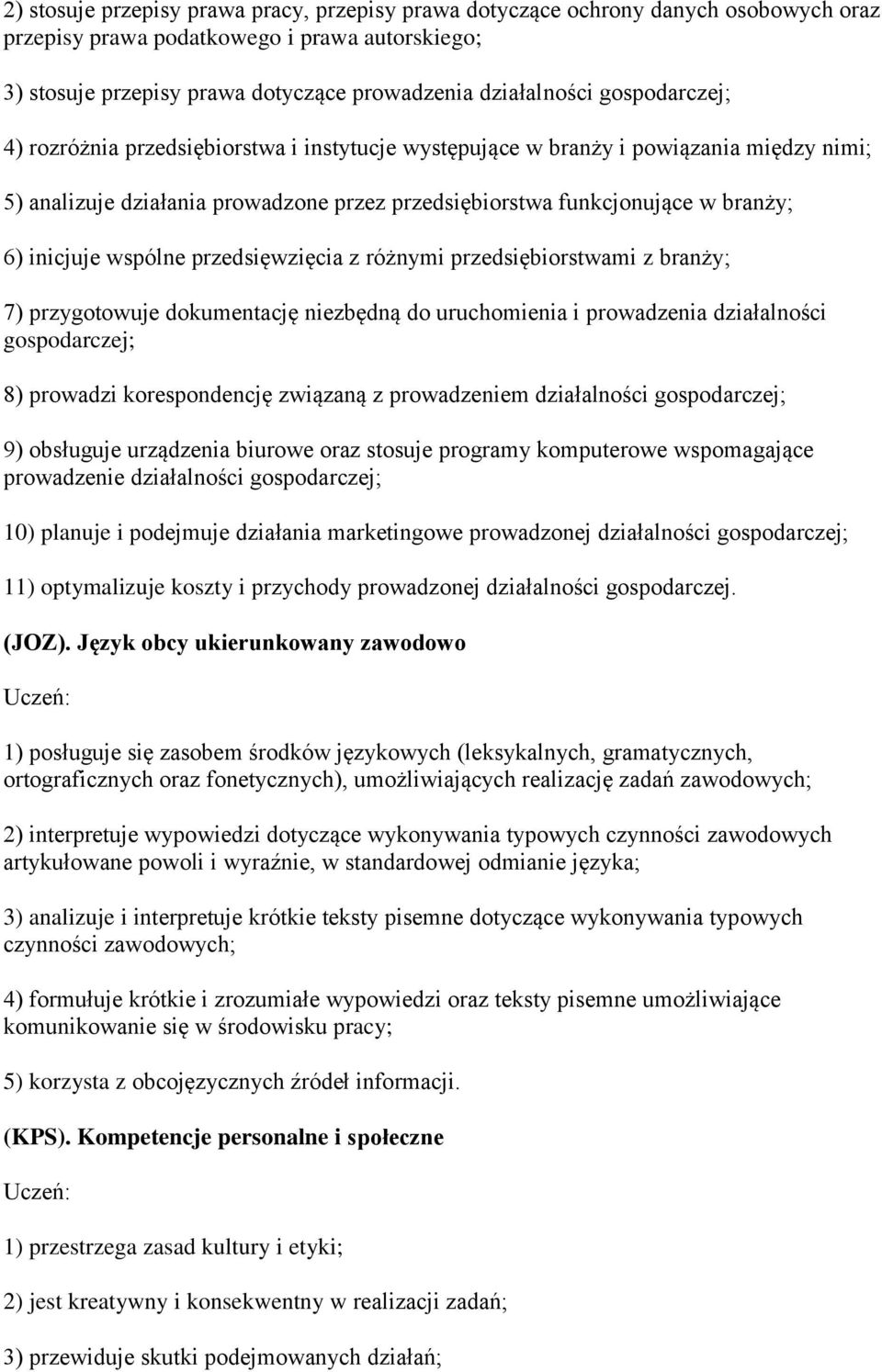 2) stosuje przepisy prawa pracy, przepisy prawa dotyczące ochrony danych osobowych oraz przepisy prawa podatkowego i prawa autorskiego;

3) stosuje przepisy prawa dotyczące prowadzenia działalności gospodarczej;

4) rozróżnia przedsiębiorstwa i instytucje występujące w branży i powiązania między nimi;

5) analizuje działania prowadzone przez przedsiębiorstwa funkcjonujące w branży;

6) inicjuje wspólne przedsięwzięcia z różnymi przedsiębiorstwami z branży;

7) przygotowuje dokumentację niezbędną do uruchomienia i prowadzenia działalności gospodarczej;

8) prowadzi korespondencję związaną z prowadzeniem działalności gospodarczej;

9) obsługuje urządzenia biurowe oraz stosuje programy komputerowe wspomagające prowadzenie działalności gospodarczej;

10) planuje i podejmuje działania marketingowe prowadzonej działalności gospodarczej;

11) optymalizuje koszty i przychody prowadzonej działalności gospodarczej.

(JOZ). Język obcy ukierunkowany zawodowo

Uczeń:

1) posługuje się zasobem środków językowych (leksykalnych, gramatycznych, ortograficznych oraz fonetycznych), umożliwiających realizację zadań zawodowych;

2) interpretuje wypowiedzi dotyczące wykonywania typowych czynności zawodowych artykułowane powoli i wyraźnie, w standardowej odmianie języka;

3) analizuje i interpretuje krótkie teksty pisemne dotyczące wykonywania typowych czynności zawodowych;

4) formułuje krótkie i zrozumiałe wypowiedzi oraz teksty pisemne umożliwiające komunikowanie się w środowisku pracy;

5) korzysta z obcojęzycznych źródeł informacji.

(KPS). Kompetencje personalne i społeczne

Uczeń:

1) przestrzega zasad kultury i etyki;

2) jest kreatywny i konsekwentny w realizacji zadań;

3) przewiduje skutki podejmowanych działań;